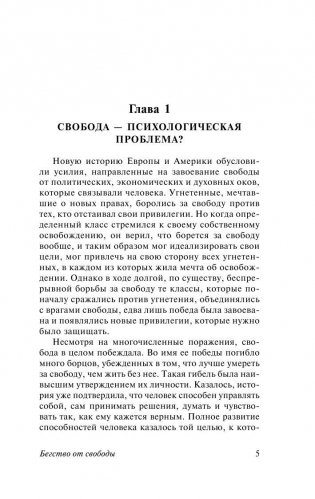 Глава 1

СВОБОДА — ПСИХОЛОГИЧЕСКАЯ ПРОБЛЕМА?

Новую историю Европы и Америки обусловили усилия, направленные на завоевание свободы от политических, экономических и духовных оков, которые связывали человека. Угнетенные, мечтавшие о новых правах, боролись за свободу против тех, кто отстаивал свои привилегии. Но когда определенный класс стремился к своему собственному освобождению, он верил, что борется за свободу вообще, и таким образом мог идеализировать свои цели, мог привлечь на свою сторону всех угнетенных, в каждом из которых жила мечта об освобождении. Однако в ходе долгой, по существу, беспрерывной борьбы за свободу те классы, которые поначалу сражались против угнетения, объединялись с врагами свободы, едва лишь победа была завоевана и появлялись новые привилегии, которые нужно было защищать.

Несмотря на многочисленные поражения, свобода в целом побеждала. Во имя ее победы погибло много борцов, убежденных в том, что лучше умереть за свободу, чем жить без нее. Такая гибель была наивысшим утверждением их личности. Казалось, история уже подтвердила, что человек способен управлять собой, сам принимать решения, думать и чувствовать так, как ему кажется верным. Полное развитие способностей человека казалось той целью, к кото-

Бегство от свободы 5